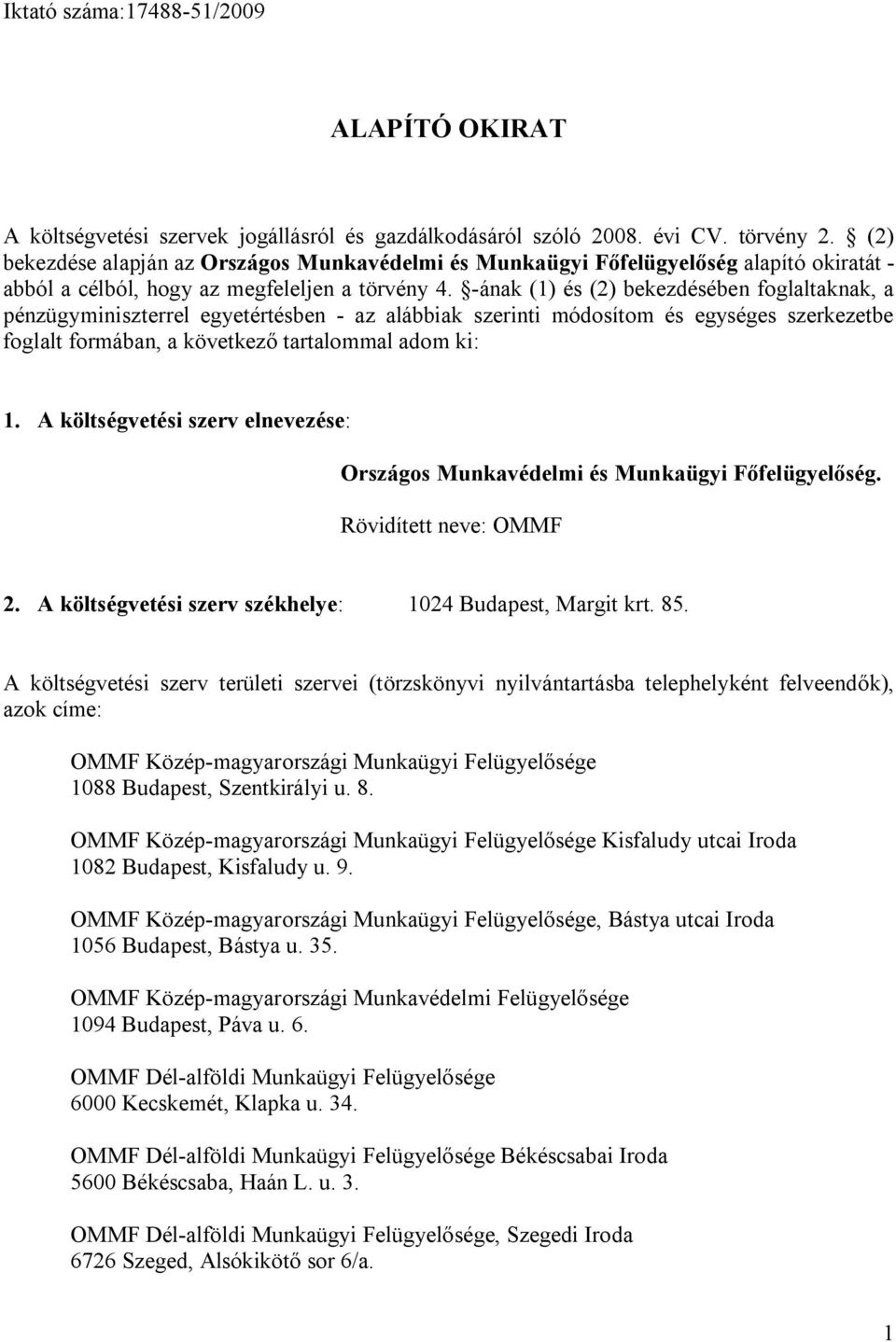 Iktató száma:17488-51/2009

ALAPÍTÓ OKIRAT

A költségvetési szervek jogállásról és gazdálkodásáról szóló 2008. évi CV. törvény 2. § (2) bekezdése alapján az Országos Munkavédelmi és Munkaügyi Főfelügyelőség alapító okiratát - abból a célból, hogy az megfeleljen a törvény 4. §-ának (1) és (2) bekezdésében foglaltaknak, a pénzügyminiszterrel egyetértésben - az alábbiak szerinti módosítom és egységes szerkezetbe foglalt formában, a következő tartalommal adom ki:

1. A költségvetési szerv elnevezése:

Országos Munkavédelmi és Munkaügyi Főfelügyelőség.

Rövidített neve: OMMF

2. A költségvetési szerv székhelye: 1024 Budapest, Margit krt. 85.

A költségvetési szerv területi szervei (törzskönyvi nyilvántartásba telephelyként felveendők), azok címe:

OMMF Közép-magyarországi Munkaügyi Felügyelősége
1088 Budapest, Szentkirályi u. 8.

OMMF Közép-magyarországi Munkaügyi Felügyelősége Kisfaludy utcai Iroda
1082 Budapest, Kisfaludy u. 9.

OMMF Közép-magyarországi Munkaügyi Felügyelősége, Bástya utcai Iroda
1056 Budapest, Bástya u. 35.

OMMF Közép-magyarországi Munkavédelmi Felügyelősége
1094 Budapest, Páva u. 6.

OMMF Dél-alföldi Munkaügyi Felügyelősége
6000 Kecskemét, Klapka u. 34.

OMMF Dél-alföldi Munkaügyi Felügyelősége Békéscsabai Iroda
5600 Békéscsaba, Haán L. u. 3.

OMMF Dél-alföldi Munkaügyi Felügyelősége, Szegedi Iroda
6726 Szeged, Alsókikötő sor 6/a.

1